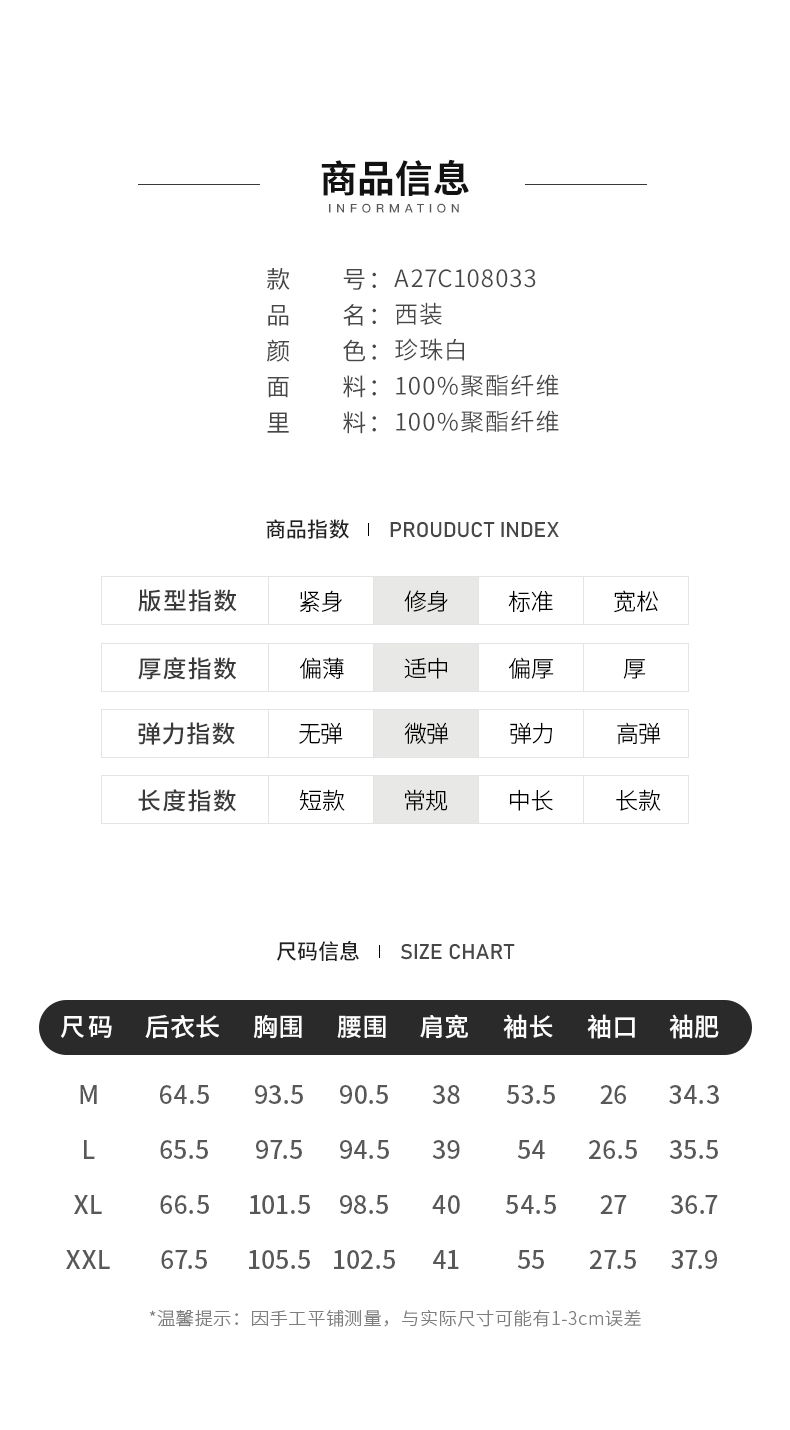 商品信息
INFORMATION

款　号：A27C108033
品　名：西装
颜　色：珍珠白
面　料：100%聚酯纤维
里　料：100%聚酯纤维

商品指数 | PROUDUCT INDEX

| 版型指数 | 紧身 | 修身 | 标准 | 宽松 |
|---|---|---|---|---|
| 厚度指数 | 偏薄 | 适中 | 偏厚 | 厚 |
| 弹力指数 | 无弹 | 微弹 | 弹力 | 高弹 |
| 长度指数 | 短款 | 常规 | 中长 | 长款 |

尺码信息 | SIZE CHART

| 尺码 | 后衣长 | 胸围 | 腰围 | 肩宽 | 袖长 | 袖口 | 袖肥 |
|---|---|---|---|---|---|---|---|
| M | 64.5 | 93.5 | 90.5 | 38 | 53.5 | 26 | 34.3 |
| L | 65.5 | 97.5 | 94.5 | 39 | 54 | 26.5 | 35.5 |
| XL | 66.5 | 101.5 | 98.5 | 40 | 54.5 | 27 | 36.7 |
| XXL | 67.5 | 105.5 | 102.5 | 41 | 55 | 27.5 | 37.9 |

*温馨提示：因手工平铺测量，与实际尺寸可能有1-3cm误差